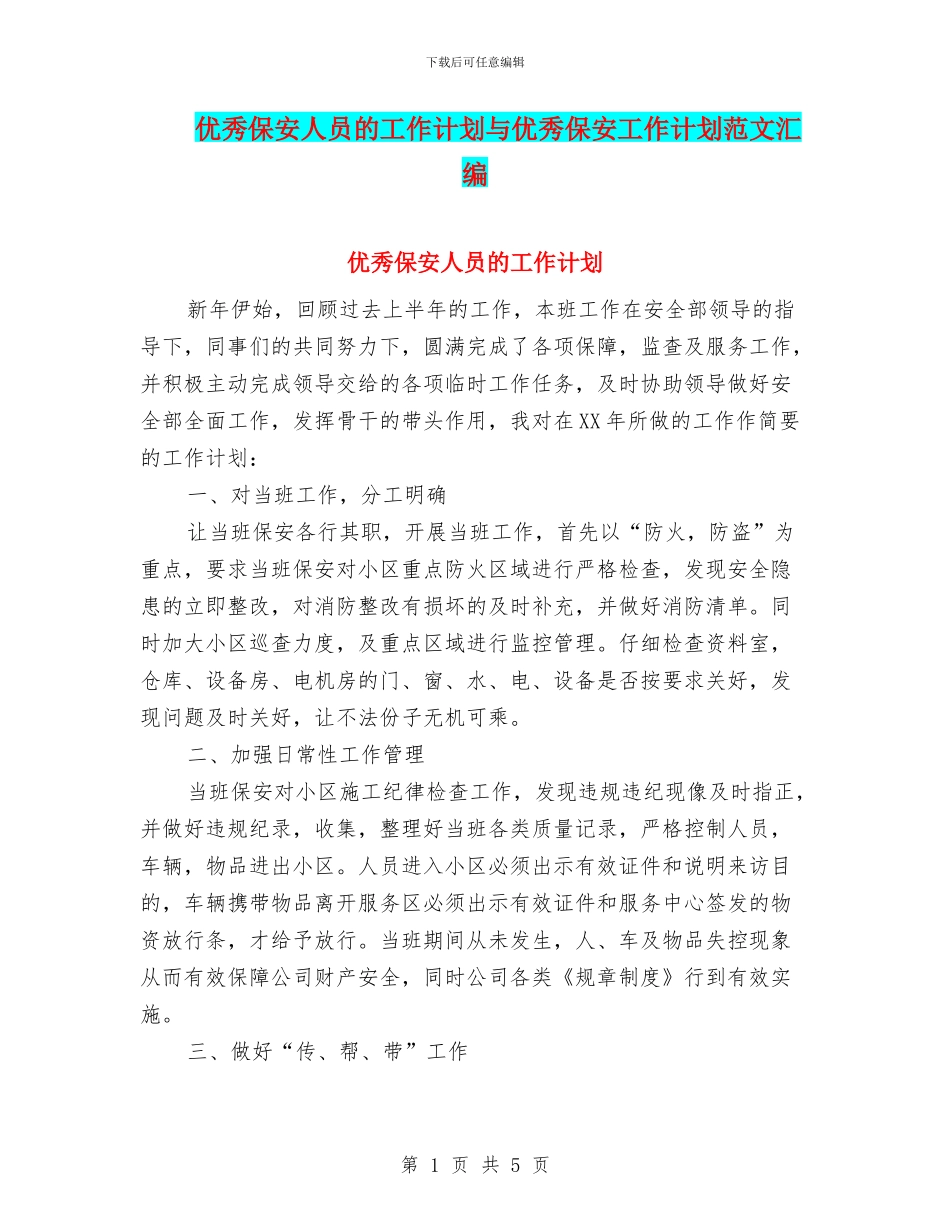 下载后可任意编辑

优秀保安人员的工作计划与优秀保安工作计划范文汇编

优秀保安人员的工作计划

新年伊始，回顾过去上半年的工作，本班工作在安全部领导的指导下，同事们的共同努力下，圆满完成了各项保障，监查及服务工作，并积极主动完成领导交给的各项临时工作任务，及时协助领导做好安全部全面工作，发挥骨干的带头作用，我对在XX年所做的工作作简要的工作计划：

一、对当班工作，分工明确

让当班保安各行其职，开展当班工作，首先以“防火，防盗”为重点，要求当班保安对小区重点防火区域进行严格检查，发现安全隐患的立即整改，对消防整改有损坏的及时补充，并做好消防清单。同时加大小区巡查力度，及重点区域进行监控管理。仔细检查资料室，仓库、设备房、电机房的门、窗、水、电、设备是否按要求关好，发现问题及时关好，让不法份子无机可乘。

二、加强日常性工作管理

当班保安对小区施工纪律检查工作，发现违规违纪现像及时指正，并做好违规纪录，收集，整理好当班各类质量记录，严格控制人员，车辆，物品进出小区。人员进入小区必须出示有效证件和说明来访目的，车辆携带物品离开服务区必须出示有效证件和服务中心签发的物资放行条，才给予放行。当班期间从未发生，人、车及物品失控现象从而有效保障公司财产安全，同时公司各类《规章制度》行到有效实施。

三、做好“传、帮、带”工作

第 1 页 共 5 页